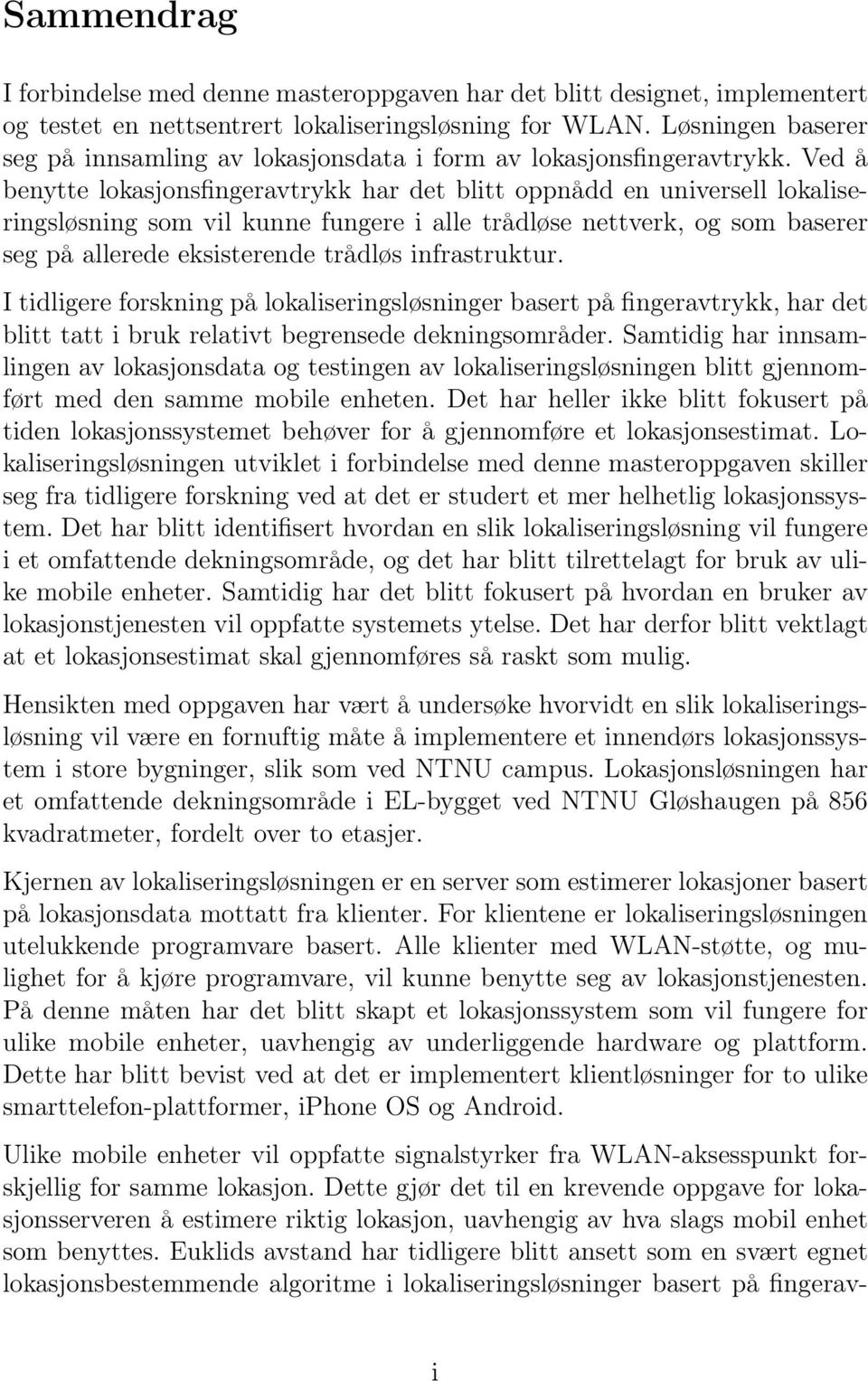 Sammendrag

I forbindelse med denne masteroppgaven har det blitt designet, implementert og testet en nettsentrert lokaliseringsløsning for WLAN. Løsningen baserer seg på innsamling av lokasjonsdata i form av lokasjonsfingeravtrykk. Ved å benytte lokasjonsfingeravtrykk har det blitt oppnådd en universell lokaliseringsløsning som vil kunne fungere i alle trådløse nettverk, og som baserer seg på allerede eksisterende trådløs infrastruktur.

I tidligere forskning på lokaliseringsløsninger basert på fingeravtrykk, har det blitt tatt i bruk relativt begrensede dekningsområder. Samtidig har innsamlingen av lokasjonsdata og testingen av lokaliseringsløsningen blitt gjennomført med den samme mobile enheten. Det har heller ikke blitt fokusert på tiden lokasjonssystemet behøver for å gjennomføre et lokasjonsestimat. Lokaliseringsløsningen utviklet i forbindelse med denne masteroppgaven skiller seg fra tidligere forskning ved at det er studert et mer helhetlig lokasjonssystem. Det har blitt identifisert hvordan en slik lokaliseringsløsning vil fungere i et omfattende dekningsområde, og det har blitt tilrettelagt for bruk av ulike mobile enheter. Samtidig har det blitt fokusert på hvordan en bruker av lokasjonstjenesten vil oppfatte systemets ytelse. Det har derfor blitt vektlagt at et lokasjonsestimat skal gjennomføres så raskt som mulig.

Hensikten med oppgaven har vært å undersøke hvorvidt en slik lokaliseringsløsning vil være en fornuftig måte å implementere et innendørs lokasjonssystem i store bygninger, slik som ved NTNU campus. Lokasjonsløsningen har et omfattende dekningsområde i EL-bygget ved NTNU Gløshaugen på 856 kvadratmeter, fordelt over to etasjer.

Kjernen av lokaliseringsløsningen er en server som estimerer lokasjoner basert på lokasjonsdata mottatt fra klienter. For klientene er lokaliseringsløsningen utelukkende programvare basert. Alle klienter med WLAN-støtte, og mulighet for å kjøre programvare, vil kunne benytte seg av lokasjonstjenesten. På denne måten har det blitt skapt et lokasjonssystem som vil fungere for ulike mobile enheter, uavhengig av underliggende hardware og plattform. Dette har blitt bevist ved at det er implementert klientløsninger for to ulike smarttelefon-plattformer, iPhone OS og Android.

Ulike mobile enheter vil oppfatte signalstyrker fra WLAN-aksesspunkt forskjellig for samme lokasjon. Dette gjør det til en krevende oppgave for lokasjonsserveren å estimere riktig lokasjon, uavhengig av hva slags mobil enhet som benyttes. Euklids avstand har tidligere blitt ansett som en svært egnet lokasjonsbestemmende algoritme i lokaliseringsløsninger basert på fingerav-

i